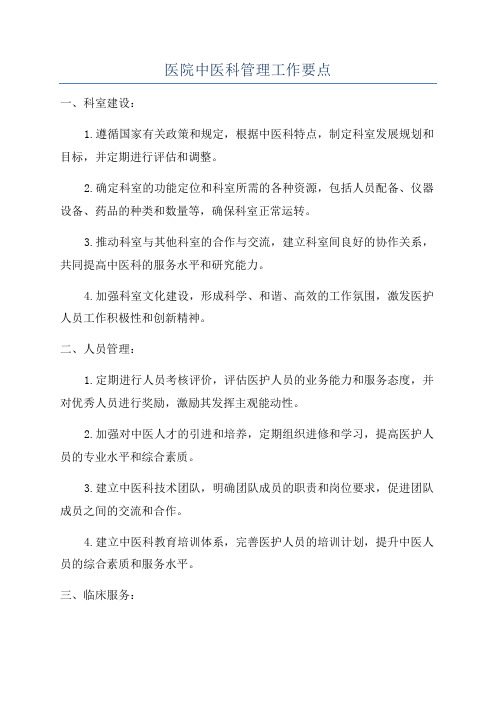 医院中医科管理工作要点

一、科室建设：

1.遵循国家有关政策和规定，根据中医科特点，制定科室发展规划和目标，并定期进行评估和调整。

2.确定科室的功能定位和科室所需的各种资源，包括人员配备、仪器设备、药品的种类和数量等，确保科室正常运转。

3.推动科室与其他科室的合作与交流，建立科室间良好的协作关系，共同提高中医科的服务水平和研究能力。

4.加强科室文化建设，形成科学、和谐、高效的工作氛围，激发医护人员工作积极性和创新精神。

二、人员管理：

1.定期进行人员考核评价，评估医护人员的业务能力和服务态度，并对优秀人员进行奖励，激励其发挥主观能动性。

2.加强对中医人才的引进和培养，定期组织进修和学习，提高医护人员的专业水平和综合素质。

3.建立中医科技术团队，明确团队成员的职责和岗位要求，促进团队成员之间的交流和合作。

4.建立中医科教育培训体系，完善医护人员的培训计划，提升中医人员的综合素质和服务水平。

三、临床服务：